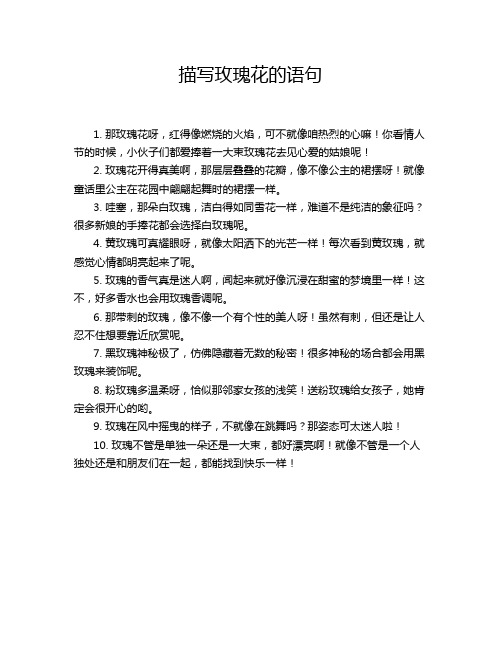 描写玫瑰花的语句

1. 那玫瑰花呀，红得像燃烧的火焰，可不就像咱热烈的心嘛！你看情人节的时候，小伙子们都爱捧着一大束玫瑰花去见心爱的姑娘呢！

2. 玫瑰花开得真美啊，那层层叠叠的花瓣，像不像公主的裙摆呀！就像童话里公主在花园中翩翩起舞时的裙摆一样。

3. 哇塞，那朵白玫瑰，洁白得如同雪花一样，难道不是纯洁的象征吗？很多新娘的手捧花都会选择白玫瑰呢。

4. 黄玫瑰可真耀眼呀，就像太阳洒下的光芒一样！每次看到黄玫瑰，就感觉心情都明亮起来了呢。

5. 玫瑰的香气真是迷人啊，闻起来就好像沉浸在甜蜜的梦境里一样！这不，好多香水也会用玫瑰香调呢。

6. 那带刺的玫瑰，像不像一个有个性的美人呀！虽然有刺，但还是让人忍不住想要靠近欣赏呢。

7. 黑玫瑰神秘极了，仿佛隐藏着无数的秘密！很多神秘的场合都会用黑玫瑰来装饰呢。

8. 粉玫瑰多温柔呀，恰似那邻家女孩的浅笑！送粉玫瑰给女孩子，她肯定会很开心的哟。

9. 玫瑰在风中摇曳的样子，不就像在跳舞吗？那姿态可太迷人啦！

10. 玫瑰不管是单独一朵还是一大束，都好漂亮啊！就像不管是一个人独处还是和朋友们在一起，都能找到快乐一样！